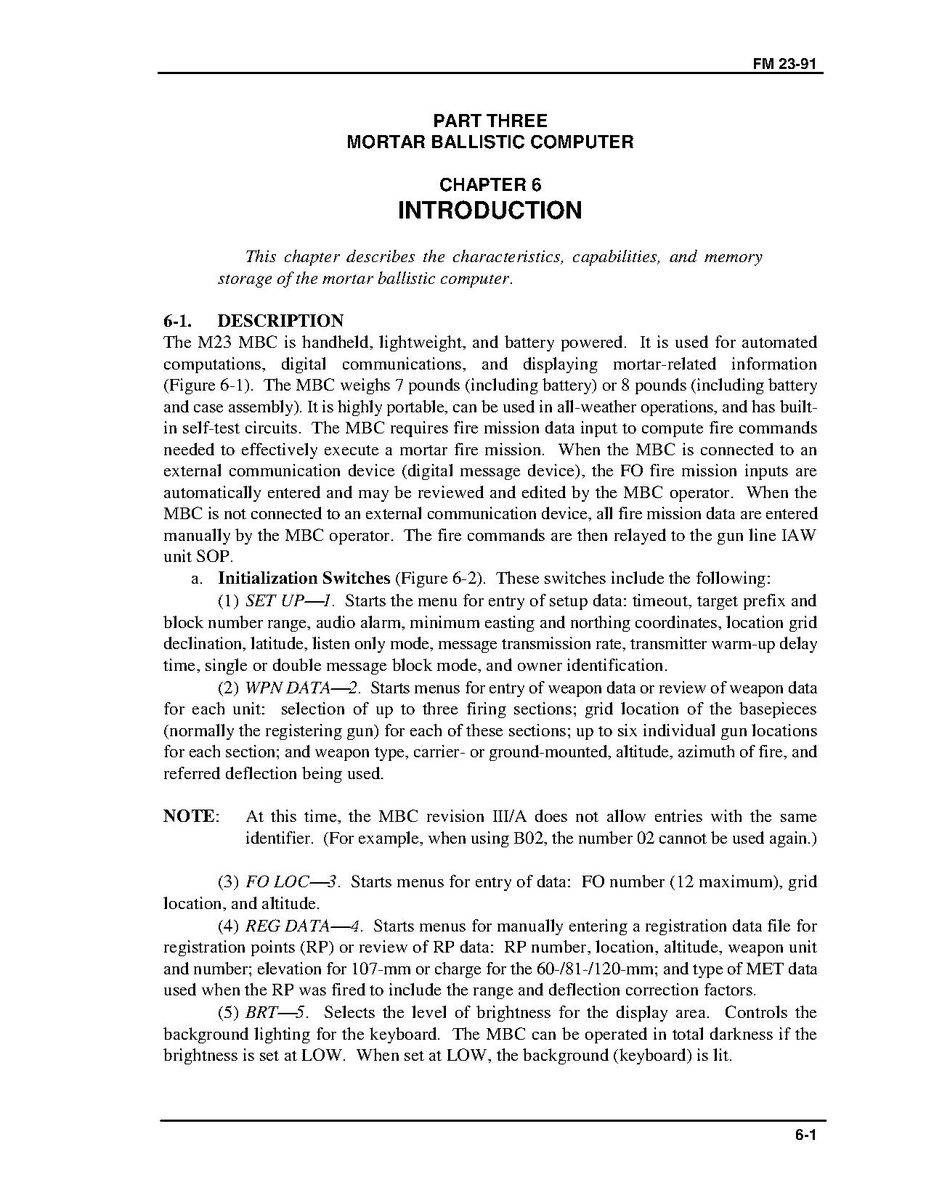 FM 23-91

PART THREE
MORTAR BALLISTIC COMPUTER

CHAPTER 6
INTRODUCTION

This chapter describes the characteristics, capabilities, and memory storage of the mortar ballistic computer.

6-1. DESCRIPTION
The M23 MBC is handheld, lightweight, and battery powered. It is used for automated computations, digital communications, and displaying mortar-related information (Figure 6-1). The MBC weighs 7 pounds (including battery) or 8 pounds (including battery and case assembly). It is highly portable, can be used in all-weather operations, and has built-in self-test circuits. The MBC requires fire mission data input to compute fire commands needed to effectively execute a mortar fire mission. When the MBC is connected to an external communication device (digital message device), the FO fire mission inputs are automatically entered and may be reviewed and edited by the MBC operator. When the MBC is not connected to an external communication device, all fire mission data are entered manually by the MBC operator. The fire commands are then relayed to the gun line IAW unit SOP.

a. Initialization Switches (Figure 6-2). These switches include the following:

(1) SET UP—1. Starts the menu for entry of setup data: timeout, target prefix and block number range, audio alarm, minimum easting and northing coordinates, location grid declination, latitude, listen only mode, message transmission rate, transmitter warm-up delay time, single or double message block mode, and owner identification.

(2) WPN DATA—2. Starts menus for entry of weapon data or review of weapon data for each unit: selection of up to three firing sections; grid location of the basepieces (normally the registering gun) for each of these sections; up to six individual gun locations for each section; and weapon type, carrier- or ground-mounted, altitude, azimuth of fire, and referred deflection being used.

NOTE: At this time, the MBC revision III/A does not allow entries with the same identifier. (For example, when using B02, the number 02 cannot be used again.)

(3) FO LOC—3. Starts menus for entry of data: FO number (12 maximum), grid location, and altitude.

(4) REG DATA—4. Starts menus for manually entering a registration data file for registration points (RP) or review of RP data: RP number, location, altitude, weapon unit and number; elevation for 107-mm or charge for the 60-/81-/120-mm; and type of MET data used when the RP was fired to include the range and deflection correction factors.

(5) BRT—5. Selects the level of brightness for the display area. Controls the background lighting for the keyboard. The MBC can be operated in total darkness if the brightness is set at LOW. When set at LOW, the background (keyboard) is lit.

6-1